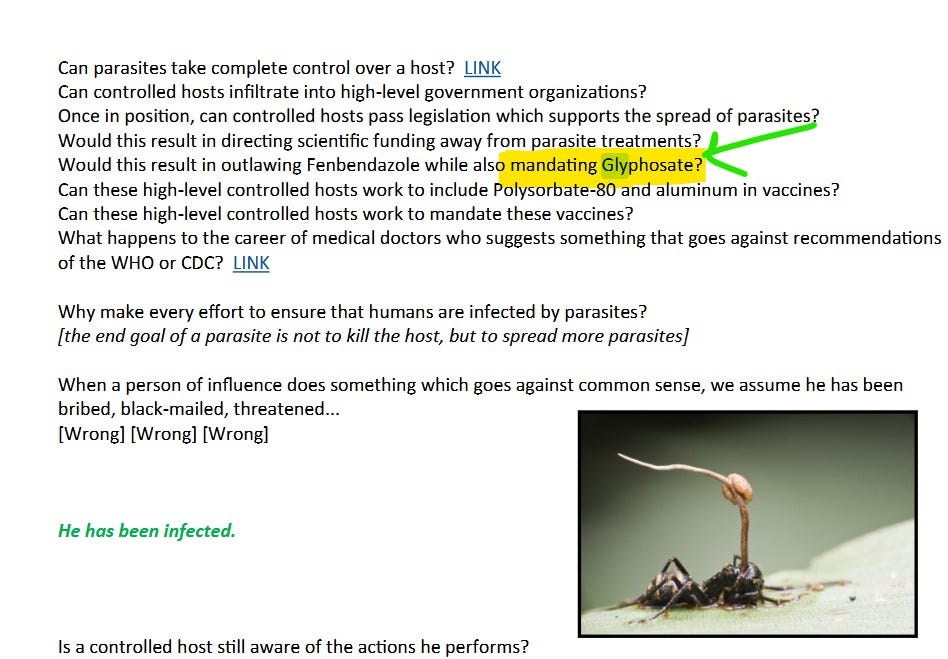 Can parasites take complete control over a host? LINK
Can controlled hosts infiltrate into high-level government organizations?
Once in position, can controlled hosts pass legislation which supports the spread of parasites?
Would this result in directing scientific funding away from parasite treatments?
Would this result in outlawing Fenbendazole while also mandating Glyphosate?
Can these high-level controlled hosts work to include Polysorbate-80 and aluminum in vaccines?
Can these high-level controlled hosts work to mandate these vaccines?
What happens to the career of medical doctors who suggests something that goes against recommendations of the WHO or CDC? LINK

Why make every effort to ensure that humans are infected by parasites?
[the end goal of a parasite is not to kill the host, but to spread more parasites]

When a person of influence does something which goes against common sense, we assume he has been bribed, black-mailed, threatened...
[Wrong] [Wrong] [Wrong]

He has been infected.

Is a controlled host still aware of the actions he performs?